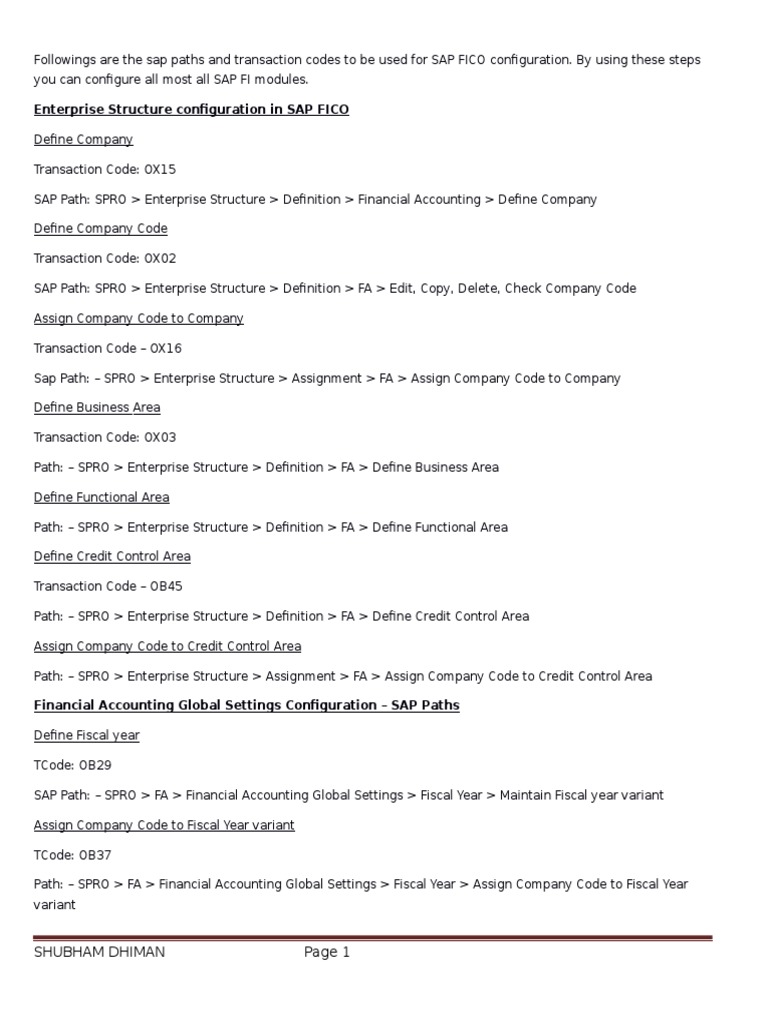 Followings are the sap paths and transaction codes to be used for SAP FICO configuration. By using these steps you can configure all most all SAP FI modules.

Enterprise Structure configuration in SAP FICO

Define Company

Transaction Code: OX15

SAP Path: SPRO > Enterprise Structure > Definition > Financial Accounting > Define Company

Define Company Code

Transaction Code: OX02

SAP Path: SPRO > Enterprise Structure > Definition > FA > Edit, Copy, Delete, Check Company Code

Assign Company Code to Company

Transaction Code – OX16

Sap Path: – SPRO > Enterprise Structure > Assignment > FA > Assign Company Code to Company

Define Business Area

Transaction Code: OX03

Path: – SPRO > Enterprise Structure > Definition > FA > Define Business Area

Define Functional Area

Path: – SPRO > Enterprise Structure > Definition > FA > Define Functional Area

Define Credit Control Area

Transaction Code – OB45

Path: – SPRO > Enterprise Structure > Definition > FA > Define Credit Control Area

Assign Company Code to Credit Control Area

Path: – SPRO > Enterprise Structure > Assignment > FA > Assign Company Code to Credit Control Area

Financial Accounting Global Settings Configuration – SAP Paths

Define Fiscal year

TCode: OB29

SAP Path: – SPRO > FA > Financial Accounting Global Settings > Fiscal Year > Maintain Fiscal year variant

Assign Company Code to Fiscal Year variant

TCode: OB37

Path: – SPRO > FA > Financial Accounting Global Settings > Fiscal Year > Assign Company Code to Fiscal Year variant

SHUBHAM DHIMAN Page 1